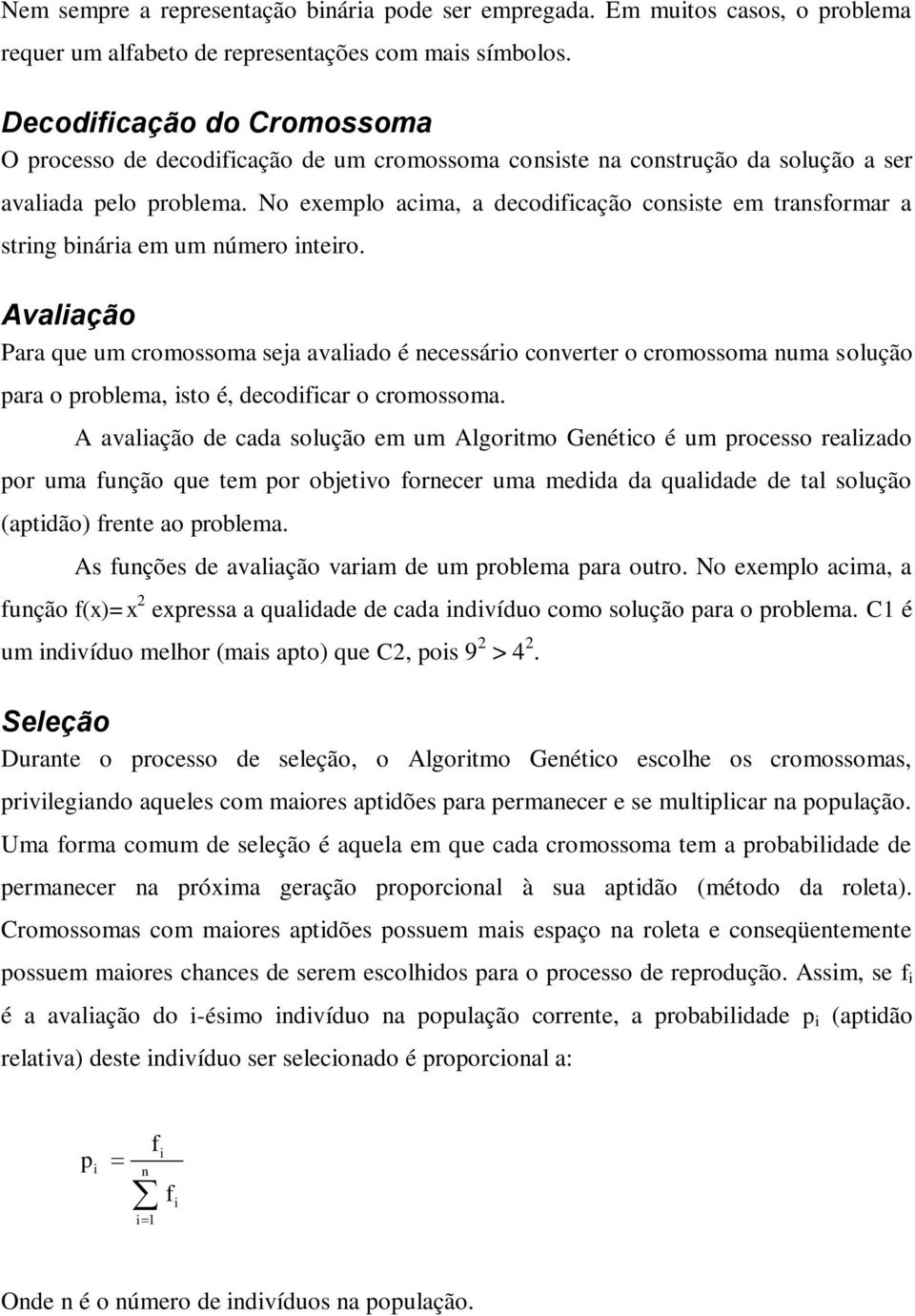 Nem sempre a representação binária pode ser empregada. Em muitos casos, o problema requer um alfabeto de representações com mais símbolos.

Decodificação do Cromossoma

O processo de decodificação de um cromossoma consiste na construção da solução a ser avaliada pelo problema. No exemplo acima, a decodificação consiste em transformar a string binária em um número inteiro.

Avaliação

Para que um cromossoma seja avaliado é necessário converter o cromossoma numa solução para o problema, isto é, decodificar o cromossoma.

A avaliação de cada solução em um Algoritmo Genético é um processo realizado por uma função que tem por objetivo fornecer uma medida da qualidade de tal solução (aptidão) frente ao problema.

As funções de avaliação variam de um problema para outro. No exemplo acima, a função $f(x)=x^2$ expressa a qualidade de cada indivíduo como solução para o problema. C1 é um indivíduo melhor (mais apto) que C2, pois $9^2 > 4^2$.

Seleção

Durante o processo de seleção, o Algoritmo Genético escolhe os cromossomas, privilegiando aqueles com maiores aptidões para permanecer e se multiplicar na população. Uma forma comum de seleção é aquela em que cada cromossoma tem a probabilidade de permanecer na próxima geração proporcional à sua aptidão (método da roleta). Cromossomas com maiores aptidões possuem mais espaço na roleta e conseqüentemente possuem maiores chances de serem escolhidos para o processo de reprodução. Assim, se $f_i$ é a avaliação do i-ésimo indivíduo na população corrente, a probabilidade $p_i$ (aptidão relativa) deste indivíduo ser selecionado é proporcional a:

$p_i = \frac{f_i}{\sum_{i=1}^{n} f_i}$

Onde n é o número de indivíduos na população.